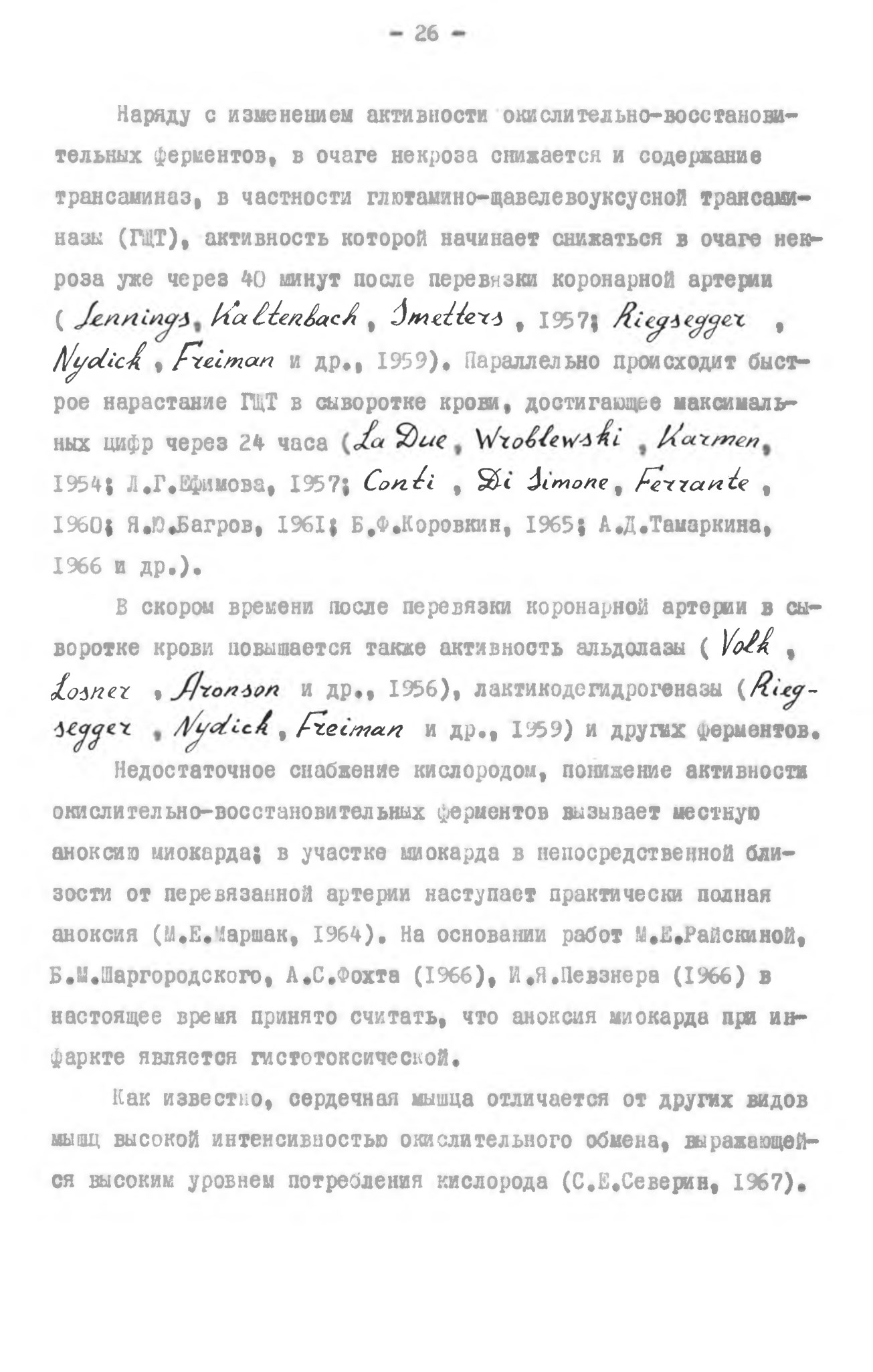 - 26 -

Наряду с изменением активности окислительно-восстановительных ферментов, в очаге некроза снижается и содержание трансаминаз, в частности глютамино-щавелевоуксусной трансаминазы (ГЩТ), активность которой начинает снижаться в очаге некроза уже через 40 минут после перевязки коронарной артерии ( Jennings, Kaltenbach, Smetters, 1957; Riegsegger, Nydick, Freiman и др., 1959). Параллельно происходит быстрое нарастание ГЩТ в сыворотке крови, достигающее максимальных цифр через 24 часа (La Due, Wroblewski, Karmen, 1954; Л.Г.Ефимова, 1957; Conti, Di Simone, Ferrante, 1960; Я.Ю.Багров, 1961; Б.Ф.Коровкин, 1965; А.Д.Тамаркина, 1966 и др.).

В скором времени после перевязки коронарной артерии в сыворотке крови повышается также активность альдолазы ( Volk, Losner, Aronson и др., 1956), лактикодегидрогеназы (Riegsegger, Nydick, Freiman и др., 1959) и других ферментов.

Недостаточное снабжение кислородом, понижение активности окислительно-восстановительных ферментов вызывает местную аноксию миокарда; в участке миокарда в непосредственной близости от перевязанной артерии наступает практически полная аноксия (М.Е.Маршак, 1964). На основании работ М.Е.Райскиной, Б.М.Шаргородского, А.С.Фохта (1966), И.Я.Певзнера (1966) в настоящее время принято считать, что аноксия миокарда при инфаркте является гистотоксической.

Как известно, сердечная мышца отличается от других видов мышц высокой интенсивностью окислительного обмена, выражающейся высоким уровнем потребления кислорода (С.Е.Северин, 1967).